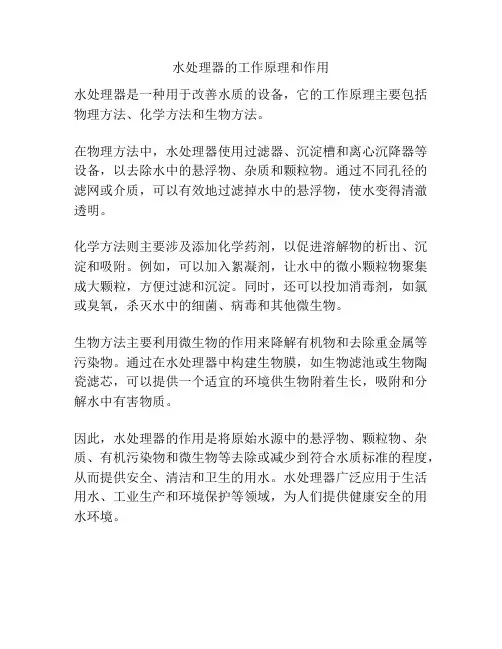 水处理器的工作原理和作用

水处理器是一种用于改善水质的设备，它的工作原理主要包括物理方法、化学方法和生物方法。

在物理方法中，水处理器使用过滤器、沉淀槽和离心沉降器等设备，以去除水中的悬浮物、杂质和颗粒物。通过不同孔径的滤网或介质，可以有效地过滤掉水中的悬浮物，使水变得清澈透明。

化学方法则主要涉及添加化学药剂，以促进溶解物的析出、沉淀和吸附。例如，可以加入絮凝剂，让水中的微小颗粒物聚集成大颗粒，方便过滤和沉淀。同时，还可以投加消毒剂，如氯或臭氧，杀灭水中的细菌、病毒和其他微生物。

生物方法主要利用微生物的作用来降解有机物和去除重金属等污染物。通过在水处理器中构建生物膜，如生物滤池或生物陶瓷滤芯，可以提供一个适宜的环境供生物附着生长，吸附和分解水中有害物质。

因此，水处理器的作用是将原始水源中的悬浮物、颗粒物、杂质、有机污染物和微生物等去除或减少到符合水质标准的程度，从而提供安全、清洁和卫生的用水。水处理器广泛应用于生活用水、工业生产和环境保护等领域，为人们提供健康安全的用水环境。